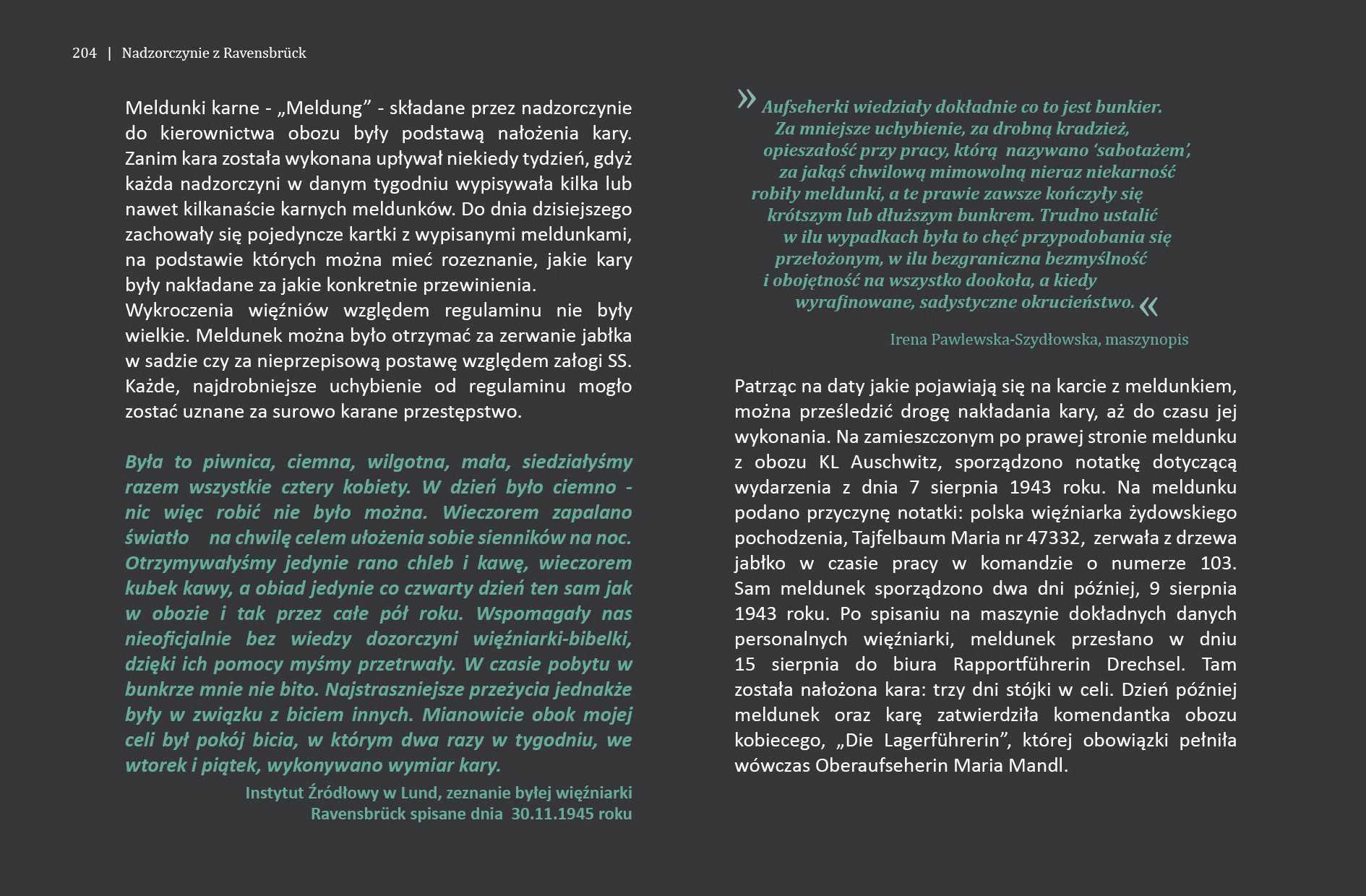 204 | Nadzorczynie z Ravensbrück

Meldunki karne - „Meldung” - składane przez nadzorczynie do kierownictwa obozu były podstawą nałożenia kary. Zanim kara została wykonana upływał niekiedy tydzień, gdyż każda nadzorczyni w danym tygodniu wypisywała kilka lub nawet kilkanaście karnych meldunków. Do dnia dzisiejszego zachowały się pojedyncze kartki z wypisanymi meldunkami, na podstawie których można mieć rozeznanie, jakie kary były nakładane za jakie konkretnie przewinienia.
Wykroczenia więźniów względem regulaminu nie były wielkie. Meldunek można było otrzymać za zerwanie jabłka w sadzie czy za nieprzepisową postawę względem załogi SS. Każde, najdrobniejsze uchybienie od regulaminu mogło zostać uznane za surowo karane przestępstwo.

Była to piwnica, ciemna, wilgotna, mała, siedziałyśmy razem wszystkie cztery kobiety. W dzień było ciemno - nic więc robić nie było można. Wieczorem zapalano światło na chwilę celem ułożenia sobie sienników na noc. Otrzymywałyśmy jedynie rano chleb i kawę, wieczorem kubek kawy, a obiad jedynie co czwarty dzień ten sam jak w obozie i tak przez całe pół roku. Wspomagały nas nieoficjalnie bez wiedzy dozorczyni więźniarki-bibelki, dzięki ich pomocy myśmy przetrwały. W czasie pobytu w bunkrze mnie nie bito. Najstraszniejsze przeżycia jednakże były w związku z biciem innych. Mianowicie obok mojej celi był pokój bicia, w którym dwa razy w tygodniu, we wtorek i piątek, wykonywano wymiar kary.

Instytut Źródłowy w Lund, zeznanie byłej więźniarki Ravensbrück spisane dnia 30.11.1945 roku

» Aufseherki wiedziały dokładnie co to jest bunkier. Za mniejsze uchybienie, za drobną kradzież, opieszałość przy pracy, którą nazywano ‘sabotażem’, za jakąś chwilową mimowolną nieraz niekarność robiły meldunki, a te prawie zawsze kończyły się krótszym lub dłuższym bunkrem. Trudno ustalić w ilu wypadkach była to chęć przypodobania się przełożonym, w ilu bezgraniczna bezmyślność i obojętność na wszystko dookoła, a kiedy wyrafinowane, sadystyczne okrucieństwo. «

Irena Pawlewska-Szydłowska, maszynopis

Patrząc na daty jakie pojawiają się na karcie z meldunkiem, można prześledzić drogę nakładania kary, aż do czasu jej wykonania. Na zamieszczonym po prawej stronie meldunku z obozu KL Auschwitz, sporządzono notatkę dotyczącą wydarzenia z dnia 7 sierpnia 1943 roku. Na meldunku podano przyczynę notatki: polska więźniarka żydowskiego pochodzenia, Tajfelbaum Maria nr 47332, zerwała z drzewa jabłko w czasie pracy w komandzie o numerze 103. Sam meldunek sporządzono dwa dni później, 9 sierpnia 1943 roku. Po spisaniu na maszynie dokładnych danych personalnych więźniarki, meldunek przesłano w dniu 15 sierpnia do biura Rapportführerin Drechsel. Tam została nałożona kara: trzy dni stójki w celi. Dzień później meldunek oraz karę zatwierdziła komendantka obozu kobiecego, „Die Lagerführerin”, której obowiązki pełniła wówczas Oberaufseherin Maria Mandl.